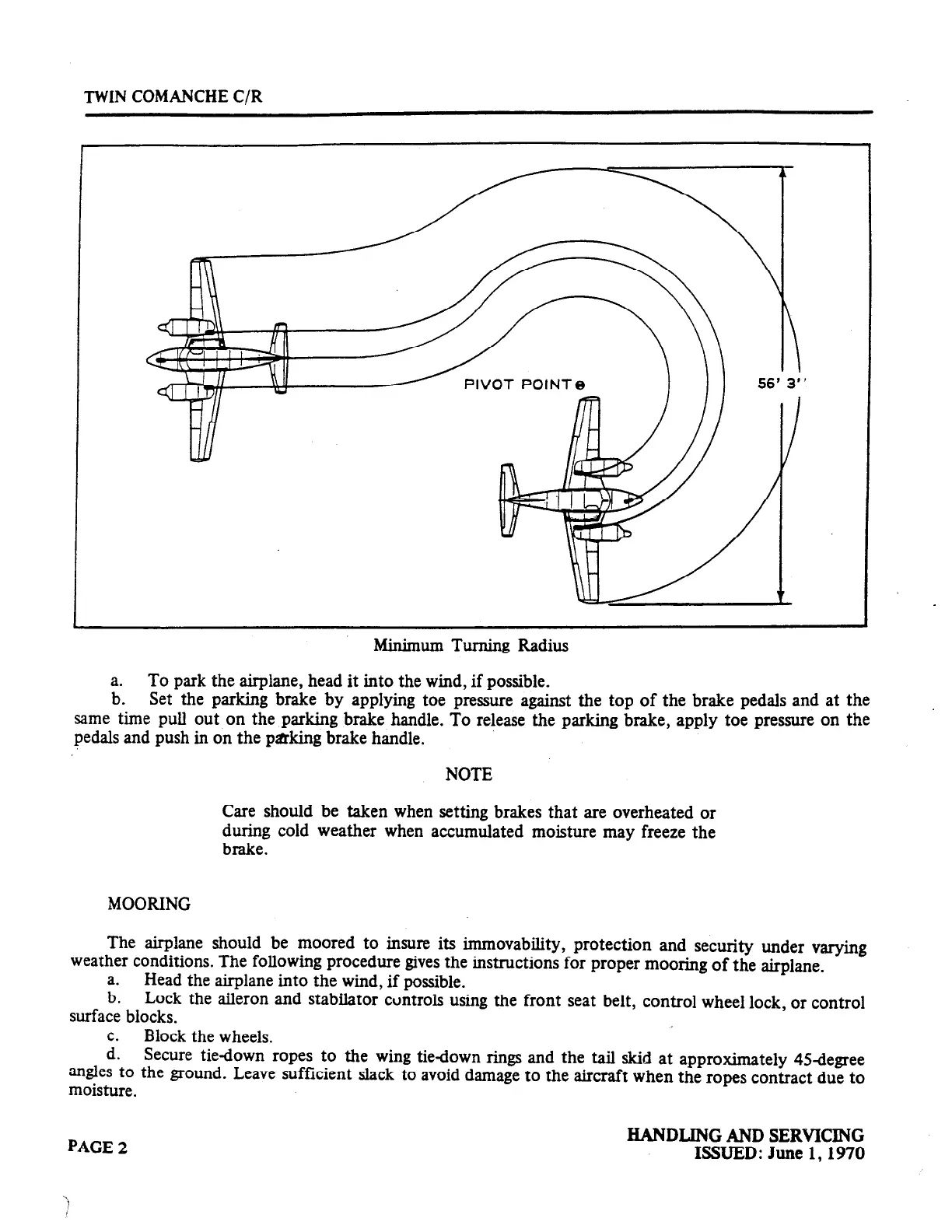 TWIN COMANCHE C/R

PIVOT POINT

56' 3''

Minimum Turning Radius

a. To park the airplane, head it into the wind, if possible.

b. Set the parking brake by applying toe pressure against the top of the brake pedals and at the same time pull out on the parking brake handle. To release the parking brake, apply toe pressure on the pedals and push in on the parking brake handle.

NOTE

Care should be taken when setting brakes that are overheated or during cold weather when accumulated moisture may freeze the brake.

MOORING

The airplane should be moored to insure its immovability, protection and security under varying weather conditions. The following procedure gives the instructions for proper mooring of the airplane.

a. Head the airplane into the wind, if possible.

b. Lock the aileron and stabilator controls using the front seat belt, control wheel lock, or control surface blocks.

c. Block the wheels.

d. Secure tie-down ropes to the wing tie-down rings and the tail skid at approximately 45-degree angles to the ground. Leave sufficient slack to avoid damage to the aircraft when the ropes contract due to moisture.

PAGE 2

HANDLING AND SERVICING
ISSUED: June 1, 1970